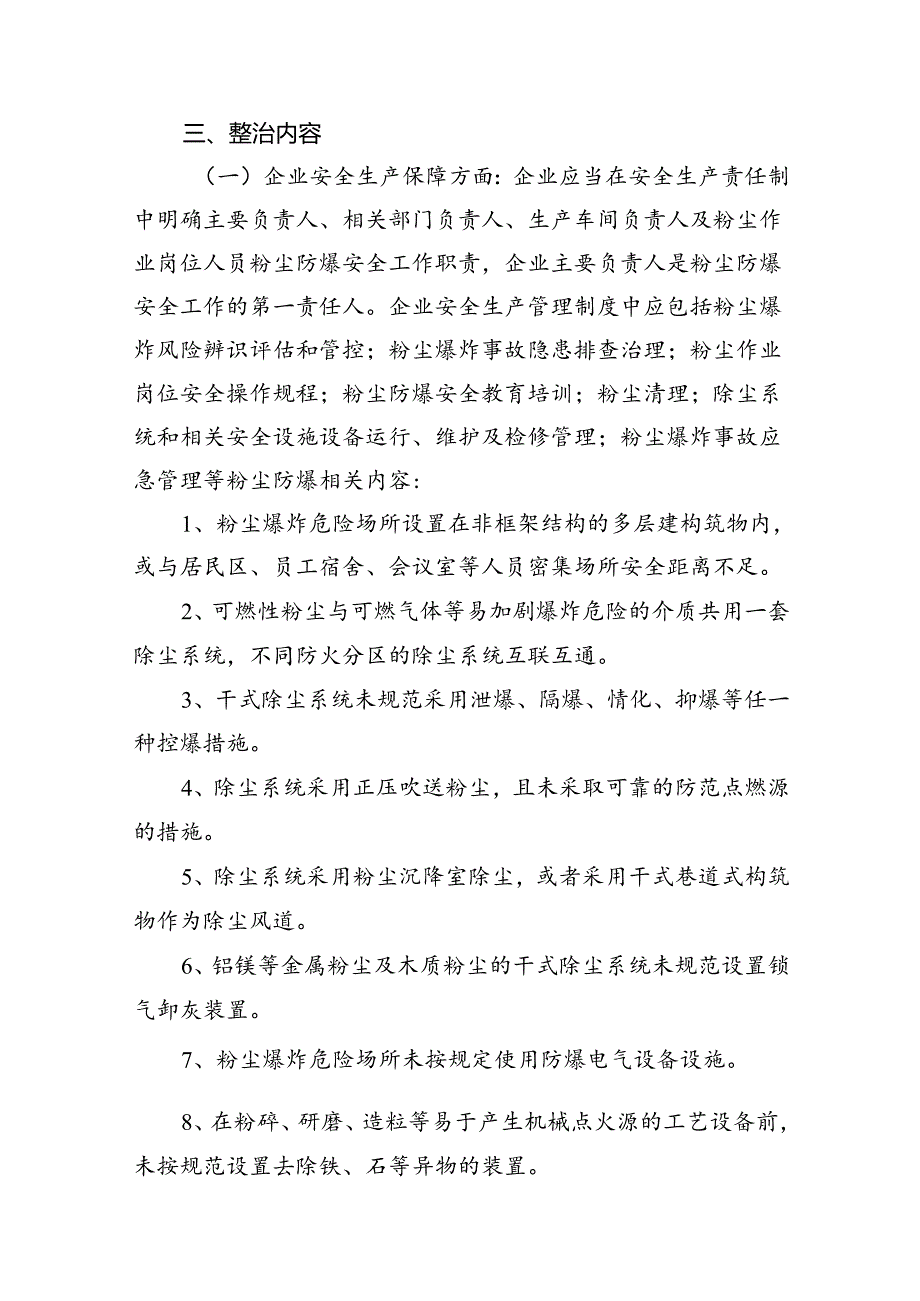 三、整治内容

（一）企业安全生产保障方面：企业应当在安全生产责任制中明确主要负责人、相关部门负责人、生产车间负责人及粉尘作业岗位人员粉尘防爆安全工作职责，企业主要负责人是粉尘防爆安全工作的第一责任人。企业安全生产管理制度中应包括粉尘爆炸风险辨识评估和管控；粉尘爆炸事故隐患排查治理；粉尘作业岗位安全操作规程；粉尘防爆安全教育培训；粉尘清理；除尘系统和相关安全设施设备运行、维护及检修管理；粉尘爆炸事故应急管理等粉尘防爆相关内容：

1、粉尘爆炸危险场所设置在非框架结构的多层建构筑物内，或与居民区、员工宿舍、会议室等人员密集场所安全距离不足。

2、可燃性粉尘与可燃气体等易加剧爆炸危险的介质共用一套除尘系统，不同防火分区的除尘系统互联互通。

3、干式除尘系统未规范采用泄爆、隔爆、情化、抑爆等任一种控爆措施。

4、除尘系统采用正压吹送粉尘，且未采取可靠的防范点燃源的措施。

5、除尘系统采用粉尘沉降室除尘，或者采用干式巷道式构筑物作为除尘风道。

6、铝镁等金属粉尘及木质粉尘的干式除尘系统未规范设置锁气卸灰装置。

7、粉尘爆炸危险场所未按规定使用防爆电气设备设施。

8、在粉碎、研磨、造粒等易于产生机械点火源的工艺设备前，未按规范设置去除铁、石等异物的装置。